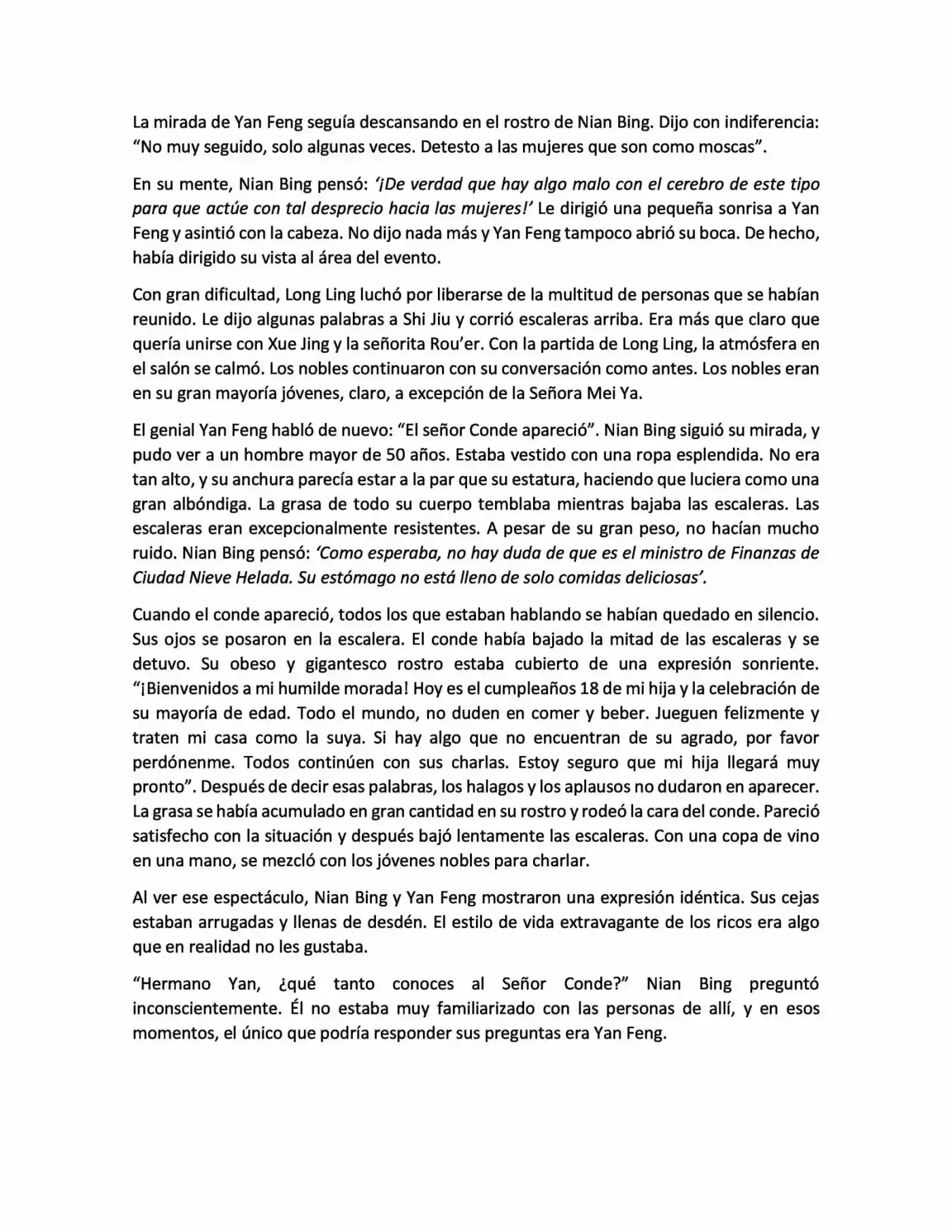 La mirada de Yan Feng seguía descansando en el rostro de Nian Bing. Dijo con indiferencia: "No muy seguido, solo algunas veces. Detesto a las mujeres que son como moscas".

En su mente, Nian Bing pensó: '¡De verdad que hay algo malo con el cerebro de este tipo para que actúe con tal desprecio hacia las mujeres!' Le dirigió una pequeña sonrisa a Yan Feng y asintió con la cabeza. No dijo nada más y Yan Feng tampoco abrió su boca. De hecho, había dirigido su vista al área del evento.

Con gran dificultad, Long Ling luchó por liberarse de la multitud de personas que se habían reunido. Le dijo algunas palabras a Shi Jiu y corrió escaleras arriba. Era más que claro que quería unirse con Xue Jing y la señorita Rou'er. Con la partida de Long Ling, la atmósfera en el salón se calmó. Los nobles continuaron con su conversación como antes. Los nobles eran en su gran mayoría jóvenes, claro, a excepción de la Señora Mei Ya.

El genial Yan Feng habló de nuevo: "El señor Conde apareció". Nian Bing siguió su mirada, y pudo ver a un hombre mayor de 50 años. Estaba vestido con una ropa esplendida. No era tan alto, y su anchura parecía estar a la par que su estatura, haciendo que luciera como una gran albóndiga. La grasa de todo su cuerpo temblaba mientras bajaba las escaleras. Las escaleras eran excepcionalmente resistentes. A pesar de su gran peso, no hacían mucho ruido. Nian Bing pensó: 'Como esperaba, no hay duda de que es el ministro de Finanzas de Ciudad Nieve Helada. Su estómago no está lleno de solo comidas deliciosas'.

Cuando el conde apareció, todos los que estaban hablando se habían quedado en silencio. Sus ojos se posaron en la escalera. El conde había bajado la mitad de las escaleras y se detuvo. Su obeso y gigantesco rostro estaba cubierto de una expresión sonriente. "¡Bienvenidos a mi humilde morada! Hoy es el cumpleaños 18 de mi hija y la celebración de su mayoría de edad. Todo el mundo, no duden en comer y beber. Jueguen felizmente y traten mi casa como la suya. Si hay algo que no encuentran de su agrado, por favor perdónenme. Todos continúen con sus charlas. Estoy seguro que mi hija llegará muy pronto". Después de decir esas palabras, los halagos y los aplausos no dudaron en aparecer. La grasa se había acumulado en gran cantidad en su rostro y rodeó la cara del conde. Pareció satisfecho con la situación y después bajó lentamente las escaleras. Con una copa de vino en una mano, se mezcló con los jóvenes nobles para charlar.

Al ver ese espectáculo, Nian Bing y Yan Feng mostraron una expresión idéntica. Sus cejas estaban arrugadas y llenas de desdén. El estilo de vida extravagante de los ricos era algo que en realidad no les gustaba.

"Hermano Yan, ¿qué tanto conoces al Señor Conde?" Nian Bing preguntó inconscientemente. Él no estaba muy familiarizado con las personas de allí, y en esos momentos, el único que podría responder sus preguntas era Yan Feng.